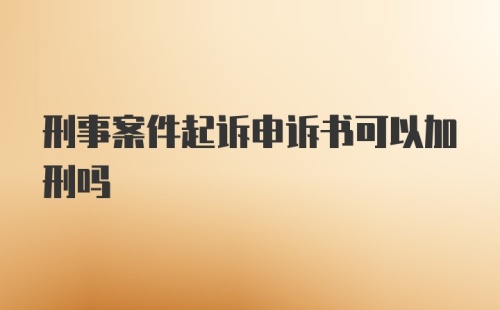 刑事案件起诉申诉书可以加刑吗